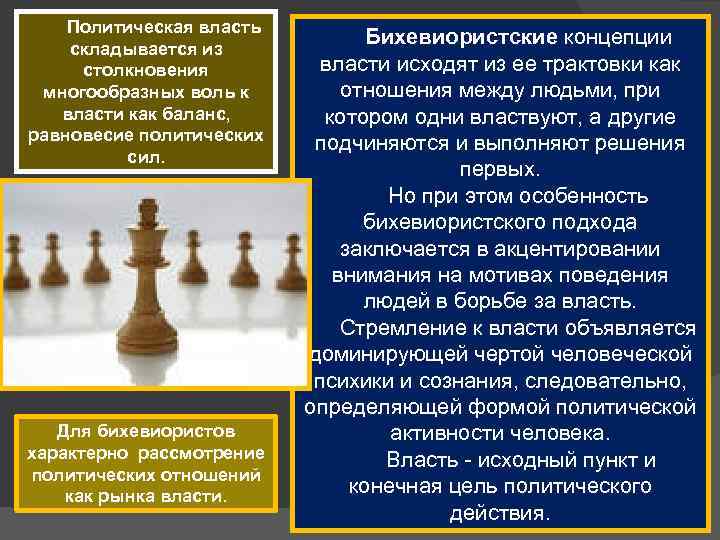 Политическая власть складывается из столкновения многообразных воль к власти как баланс, равновесие политических сил.

Для бихевиористов характерно рассмотрение политических отношений как рынка власти.

Бихевиористские концепции власти исходят из ее трактовки как отношения между людьми, при котором одни властвуют, а другие подчиняются и выполняют решения первых.

Но при этом особенность бихевиористского подхода заключается в акцентировании внимания на мотивах поведения людей в борьбе за власть.

Стремление к власти объявляется доминирующей чертой человеческой психики и сознания, следовательно, определяющей формой политической активности человека.

Власть - исходный пункт и конечная цель политического действия.